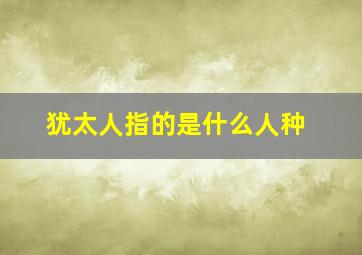 犹太人指的是什么人种